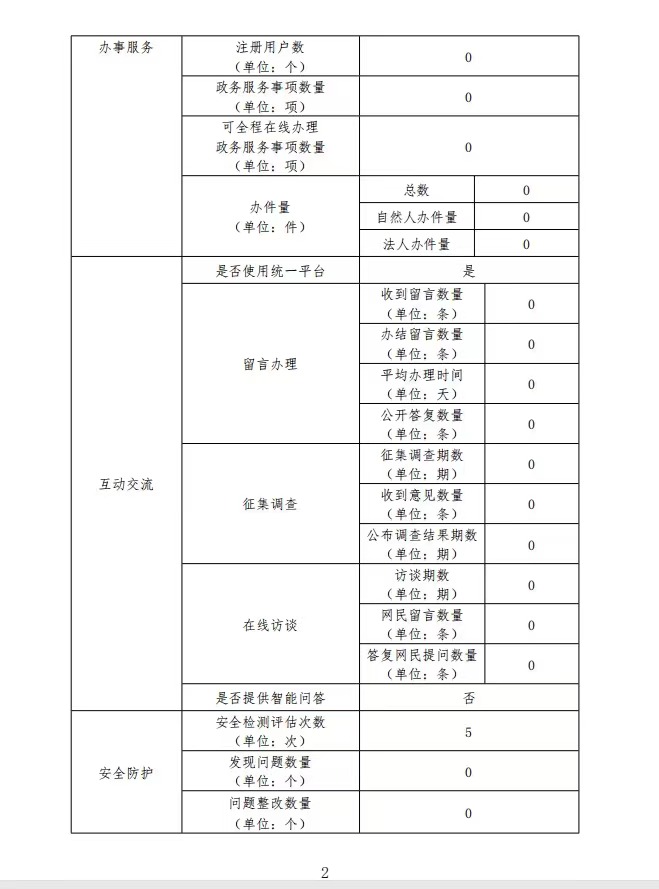 | 办事服务 | 注册用户数（单位：个） | 0 | |
|---|---|---|---|
| | 政务服务事项数量（单位：项） | 0 | |
| | 可全程在线办理政务服务事项数量（单位：项） | 0 | |
| | 办件量（单位：件） | 总数 | 0 |
| | | 自然人办件量 | 0 |
| | | 法人办件量 | 0 |
| 互动交流 | 是否使用统一平台 | 是 | |
| | 留言办理 | 收到留言数量（单位：条） | 0 |
| | | 办结留言数量（单位：条） | 0 |
| | | 平均办理时间（单位：天） | 0 |
| | | 公开答复数量（单位：条） | 0 |
| | 征集调查 | 征集调查期数（单位：期） | 0 |
| | | 收到意见数量（单位：条） | 0 |
| | | 公布调查结果期数（单位：期） | 0 |
| | 在线访谈 | 访谈期数（单位：期） | 0 |
| | | 网民留言数量（单位：条） | 0 |
| | | 答复网民提问数量（单位：条） | 0 |
| | 是否提供智能问答 | 否 | |
| 安全防护 | 安全检测评估次数（单位：次） | 5 | |
| | 发现问题数量（单位：个） | 0 | |
| | 问题整改数量（单位：个） | 0 | |

2